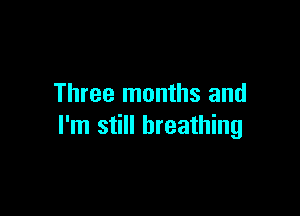 Three months and
I'm still breathing